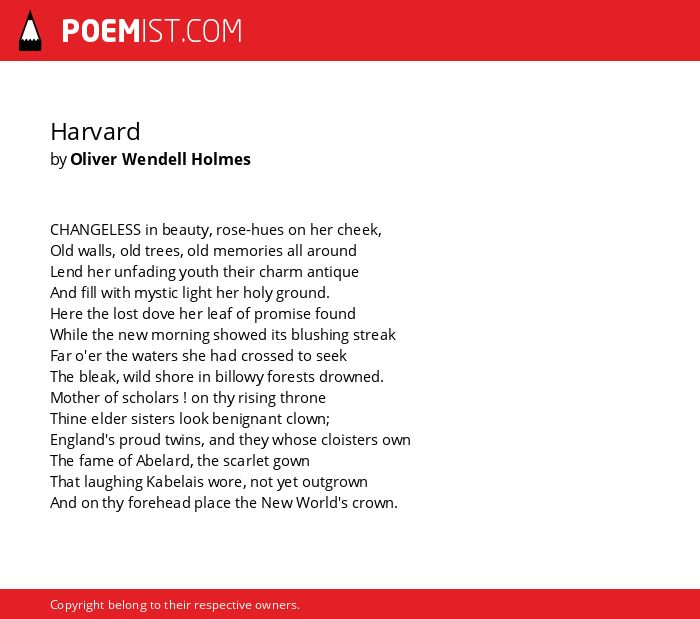 POEMIST.COM

Harvard
by Oliver Wendell Holmes

CHANGELESS in beauty, rose-hues on her cheek,
Old walls, old trees, old memories all around
Lend her unfading youth their charm antique
And fill with mystic light her holy ground.
Here the lost dove her leaf of promise found
While the new morning showed its blushing streak
Far o'er the waters she had crossed to seek
The bleak, wild shore in billowy forests drowned.
Mother of scholars ! on thy rising throne
Thine elder sisters look benignant clown;
England's proud twins, and they whose cloisters own
The fame of Abelard, the scarlet gown
That laughing Kabelais wore, not yet outgrown
And on thy forehead place the New World's crown.

Copyright belong to their respective owners.